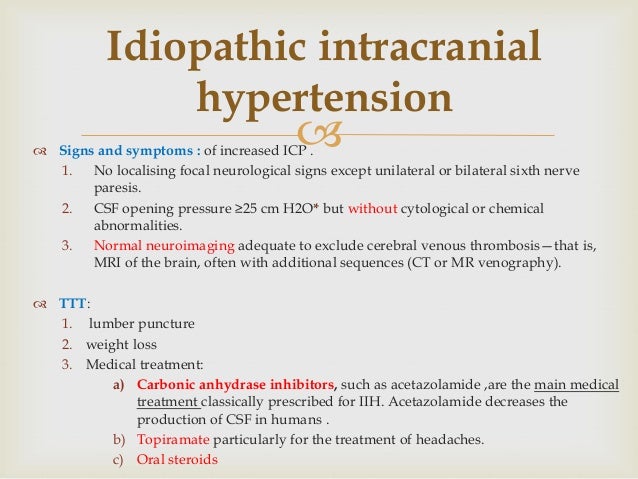 Idiopathic intracranial hypertension

Signs and symptoms : of increased ICP .

1. No localising focal neurological signs except unilateral or bilateral sixth nerve paresis.
2. CSF opening pressure ≥25 cm H2O* but without cytological or chemical abnormalities.
3. Normal neuroimaging adequate to exclude cerebral venous thrombosis—that is, MRI of the brain, often with additional sequences (CT or MR venography).

TTT:

1. lumber puncture
2. weight loss
3. Medical treatment:
a) Carbonic anhydrase inhibitors, such as acetazolamide ,are the main medical treatment classically prescribed for IIH. Acetazolamide decreases the production of CSF in humans .
b) Topiramate particularly for the treatment of headaches.
c) Oral steroids